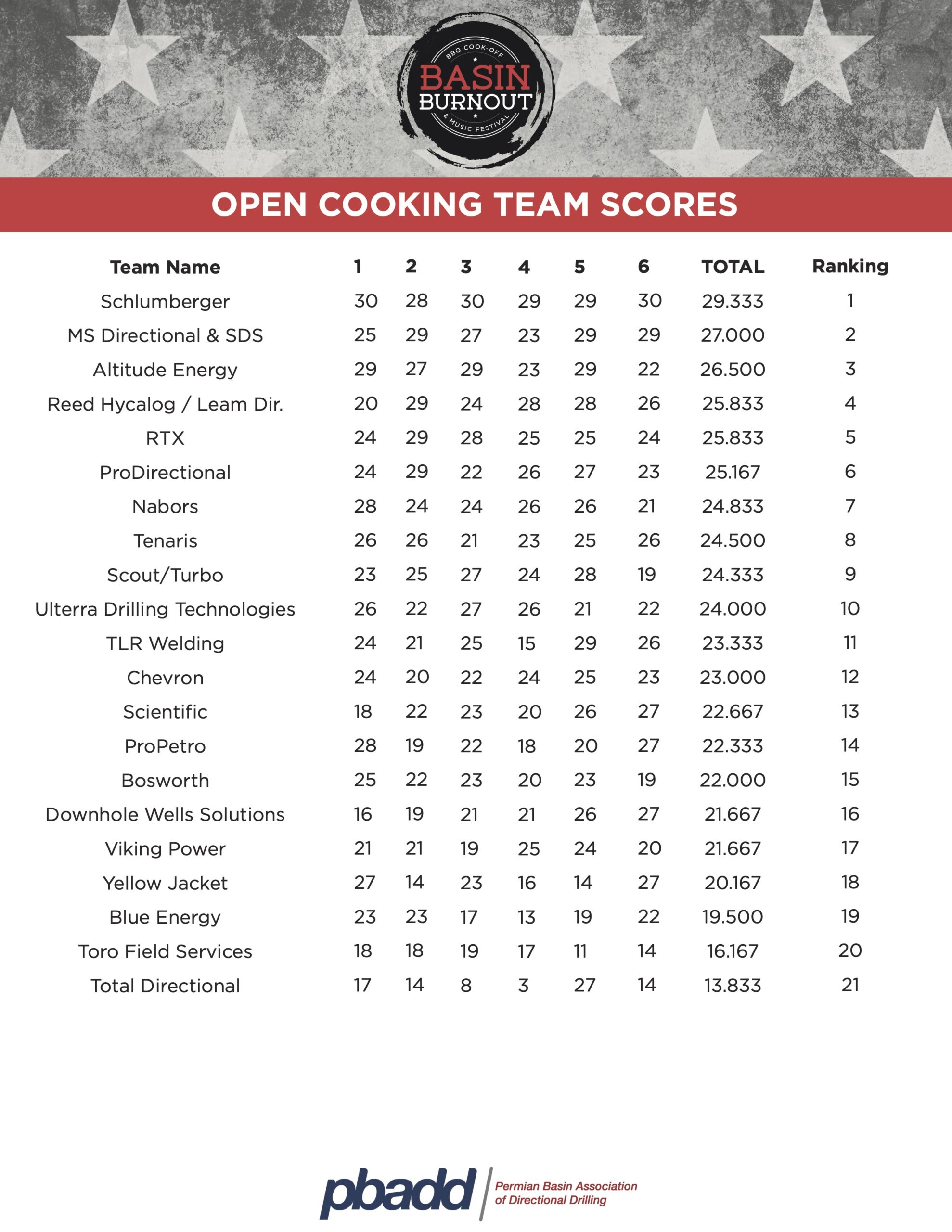 BBQ COOK-OFF
BASIN
BURNOUT
& MUSIC FESTIVAL

OPEN COOKING TEAM SCORES

| Team Name | 1 | 2 | 3 | 4 | 5 | 6 | TOTAL | Ranking |
|---|---|---|---|---|---|---|---|---|
| Schlumberger | 30 | 28 | 30 | 29 | 29 | 30 | 29.333 | 1 |
| MS Directional & SDS | 25 | 29 | 27 | 23 | 29 | 29 | 27.000 | 2 |
| Altitude Energy | 29 | 27 | 29 | 23 | 29 | 22 | 26.500 | 3 |
| Reed Hycalog / Leam Dir. | 20 | 29 | 24 | 28 | 28 | 26 | 25.833 | 4 |
| RTX | 24 | 29 | 28 | 25 | 25 | 24 | 25.833 | 5 |
| ProDirectional | 24 | 29 | 22 | 26 | 27 | 23 | 25.167 | 6 |
| Nabors | 28 | 24 | 24 | 26 | 26 | 21 | 24.833 | 7 |
| Tenaris | 26 | 26 | 21 | 23 | 25 | 26 | 24.500 | 8 |
| Scout/Turbo | 23 | 25 | 27 | 24 | 28 | 19 | 24.333 | 9 |
| Ulterra Drilling Technologies | 26 | 22 | 27 | 26 | 21 | 22 | 24.000 | 10 |
| TLR Welding | 24 | 21 | 25 | 15 | 29 | 26 | 23.333 | 11 |
| Chevron | 24 | 20 | 22 | 24 | 25 | 23 | 23.000 | 12 |
| Scientific | 18 | 22 | 23 | 20 | 26 | 27 | 22.667 | 13 |
| ProPetro | 28 | 19 | 22 | 18 | 20 | 27 | 22.333 | 14 |
| Bosworth | 25 | 22 | 23 | 20 | 23 | 19 | 22.000 | 15 |
| Downhole Wells Solutions | 16 | 19 | 21 | 21 | 26 | 27 | 21.667 | 16 |
| Viking Power | 21 | 21 | 19 | 25 | 24 | 20 | 21.667 | 17 |
| Yellow Jacket | 27 | 14 | 23 | 16 | 14 | 27 | 20.167 | 18 |
| Blue Energy | 23 | 23 | 17 | 13 | 19 | 22 | 19.500 | 19 |
| Toro Field Services | 18 | 18 | 19 | 17 | 11 | 14 | 16.167 | 20 |
| Total Directional | 17 | 14 | 8 | 3 | 27 | 14 | 13.833 | 21 |

pbadd Permian Basin Association of Directional Drilling